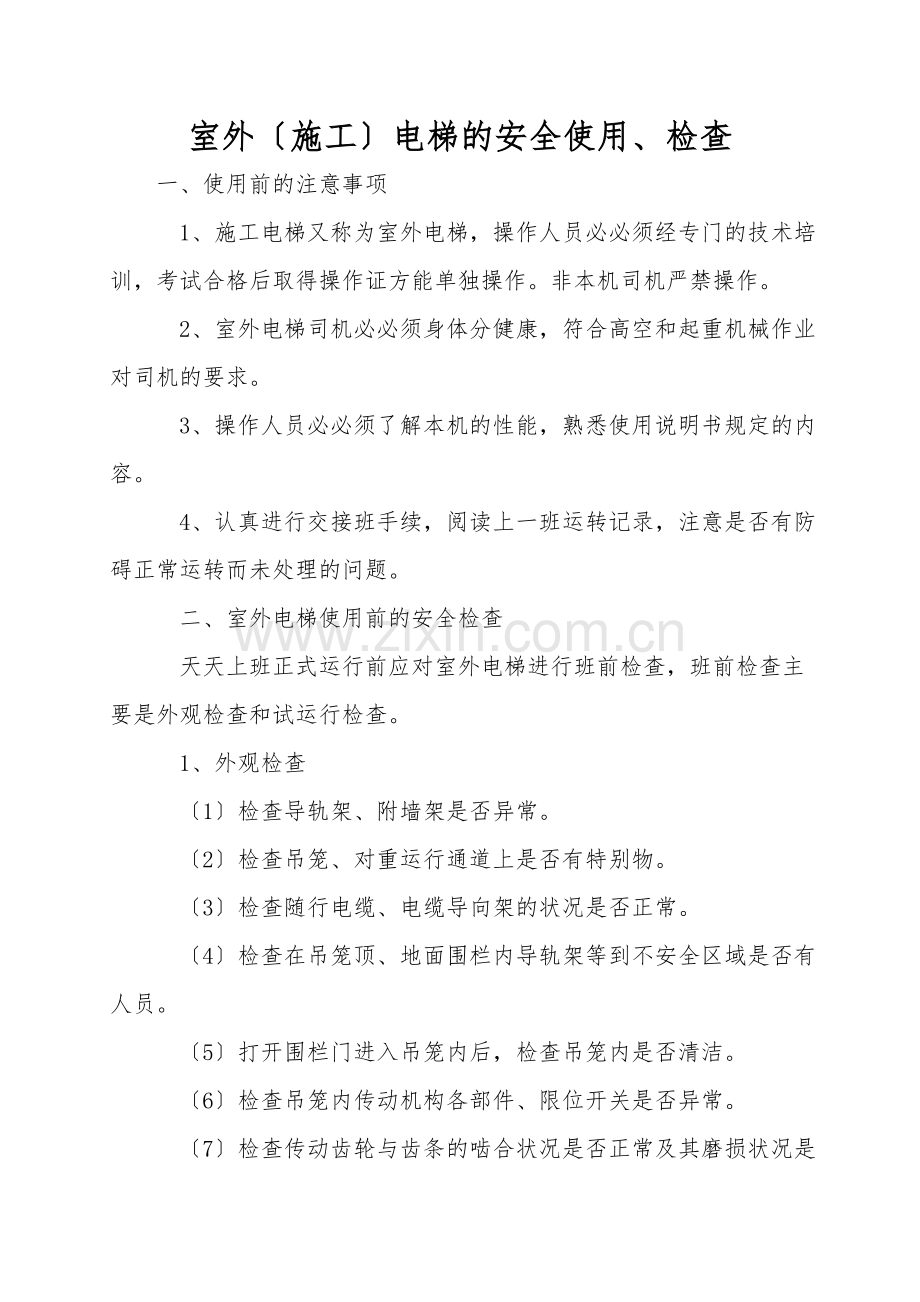 室外〔施工〕电梯的安全使用、检查

一、使用前的注意事项

1、施工电梯又称为室外电梯，操作人员必必须经专门的技术培训，考试合格后取得操作证方能单独操作。非本机司机严禁操作。

2、室外电梯司机必必须身体分健康，符合高空和起重机械作业对司机的要求。

3、操作人员必必须了解本机的性能，熟悉使用说明书规定的内容。

4、认真进行交接班手续，阅读上一班运转记录，注意是否有防碍正常运转而未处理的问题。

二、室外电梯使用前的安全检查

天天上班正式运行前应对室外电梯进行班前检查，班前检查主要是外观检查和试运行检查。

1、外观检查

〔1〕检查导轨架、附墙架是否异常。

〔2〕检查吊笼、对重运行通道上是否有特别物。

〔3〕检查随行电缆、电缆导向架的状况是否正常。

〔4〕检查在吊笼顶、地面围栏内导轨架等到不安全区域是否有人员。

〔5〕打开围栏门进入吊笼内后，检查吊笼内是否清洁。

〔6〕检查吊笼内传动机构各部件、限位开关是否异常。

〔7〕检查传动齿轮与齿条的啮合状况是否正常及其磨损状况是

www.zixin.com.cn